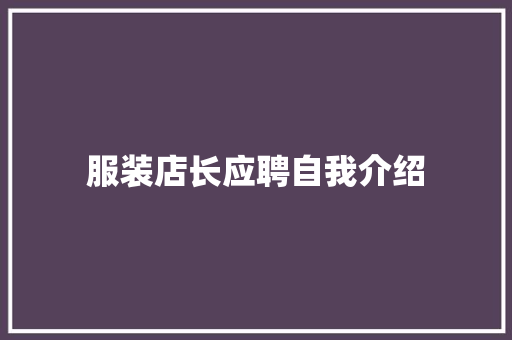 服装店长应聘自我介绍